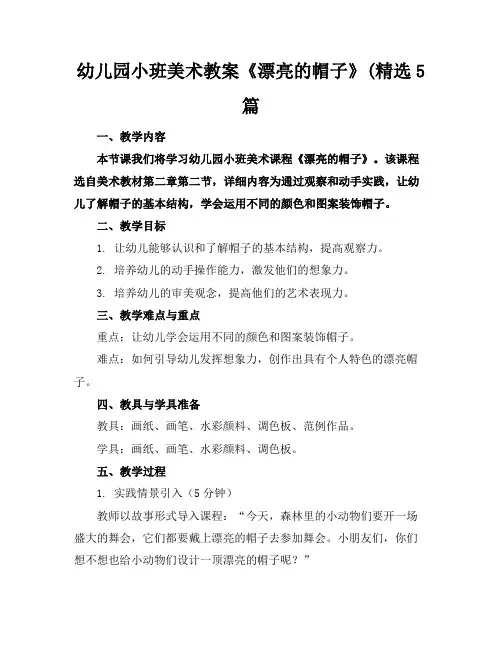 幼儿园小班美术教案《漂亮的帽子》(精选5篇

一、教学内容

本节课我们将学习幼儿园小班美术课程《漂亮的帽子》。该课程选自美术教材第二章第二节，详细内容为通过观察和动手实践，让幼儿了解帽子的基本结构，学会运用不同的颜色和图案装饰帽子。

二、教学目标

1. 让幼儿能够认识和了解帽子的基本结构，提高观察力。

2. 培养幼儿的动手操作能力，激发他们的想象力。

3. 培养幼儿的审美观念，提高他们的艺术表现力。

三、教学难点与重点

重点：让幼儿学会运用不同的颜色和图案装饰帽子。

难点：如何引导幼儿发挥想象力，创作出具有个人特色的漂亮帽子。

四、教具与学具准备

教具：画纸、画笔、水彩颜料、调色板、范例作品。

学具：画纸、画笔、水彩颜料、调色板。

五、教学过程

1. 实践情景引入（5分钟）

教师以故事形式导入课程：“今天，森林里的小动物们要开一场盛大的舞会，它们都要戴上漂亮的帽子去参加舞会。小朋友们，你们想不想也给小动物们设计一顶漂亮的帽子呢？”